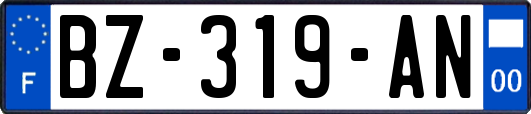 F

BZ-319-AN

00